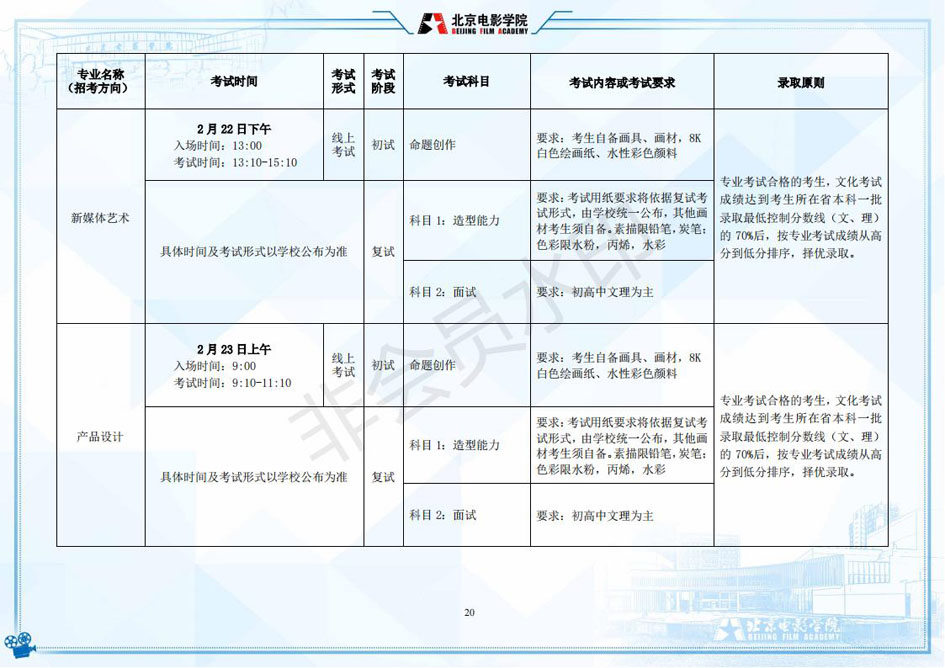 北京电影学院
BEIJING FILM ACADEMY

| 专业名称（招考方向） | 考试时间 | 考试形式 | 考试阶段 | 考试科目 | 考试内容或考试要求 | 录取原则 |
|---|---|---|---|---|---|---|
| 新媒体艺术 | 2月22日下午 入场时间：13:00 考试时间：13:10-15:10 | 线上考试 | 初试 | 命题创作 | 要求：考生自备画具、画材，8K白色绘画纸、水性彩色颜料 | 专业考试合格的考生，文化考试成绩达到考生所在省本科一批录取最低控制分数线（文、理）的70%后，按专业考试成绩从高分到低分排序，择优录取。 |
|  | 具体时间及考试形式以学校公布为准 |  | 复试 | 科目1：造型能力 | 要求：考试用纸要求将依据复试考试形式，由学校统一公布，其他画材考生须自备。素描限铅笔，炭笔；色彩限水粉，丙烯，水彩 |  |
|  |  |  |  | 科目2：面试 | 要求：初高中文理为主 |  |
| 产品设计 | 2月23日上午 入场时间：9:00 考试时间：9:10-11:10 | 线上考试 | 初试 | 命题创作 | 要求：考生自备画具、画材，8K白色绘画纸、水性彩色颜料 | 专业考试合格的考生，文化考试成绩达到考生所在省本科一批录取最低控制分数线（文、理）的70%后，按专业考试成绩从高分到低分排序，择优录取。 |
|  | 具体时间及考试形式以学校公布为准 |  | 复试 | 科目1：造型能力 | 要求：考试用纸要求将依据复试考试形式，由学校统一公布，其他画材考生须自备。素描限铅笔，炭笔；色彩限水粉，丙烯，水彩 |  |
|  |  |  |  | 科目2：面试 | 要求：初高中文理为主 |  |

20

北京电影学院
BEIJING FILM ACADEMY

非会员水印